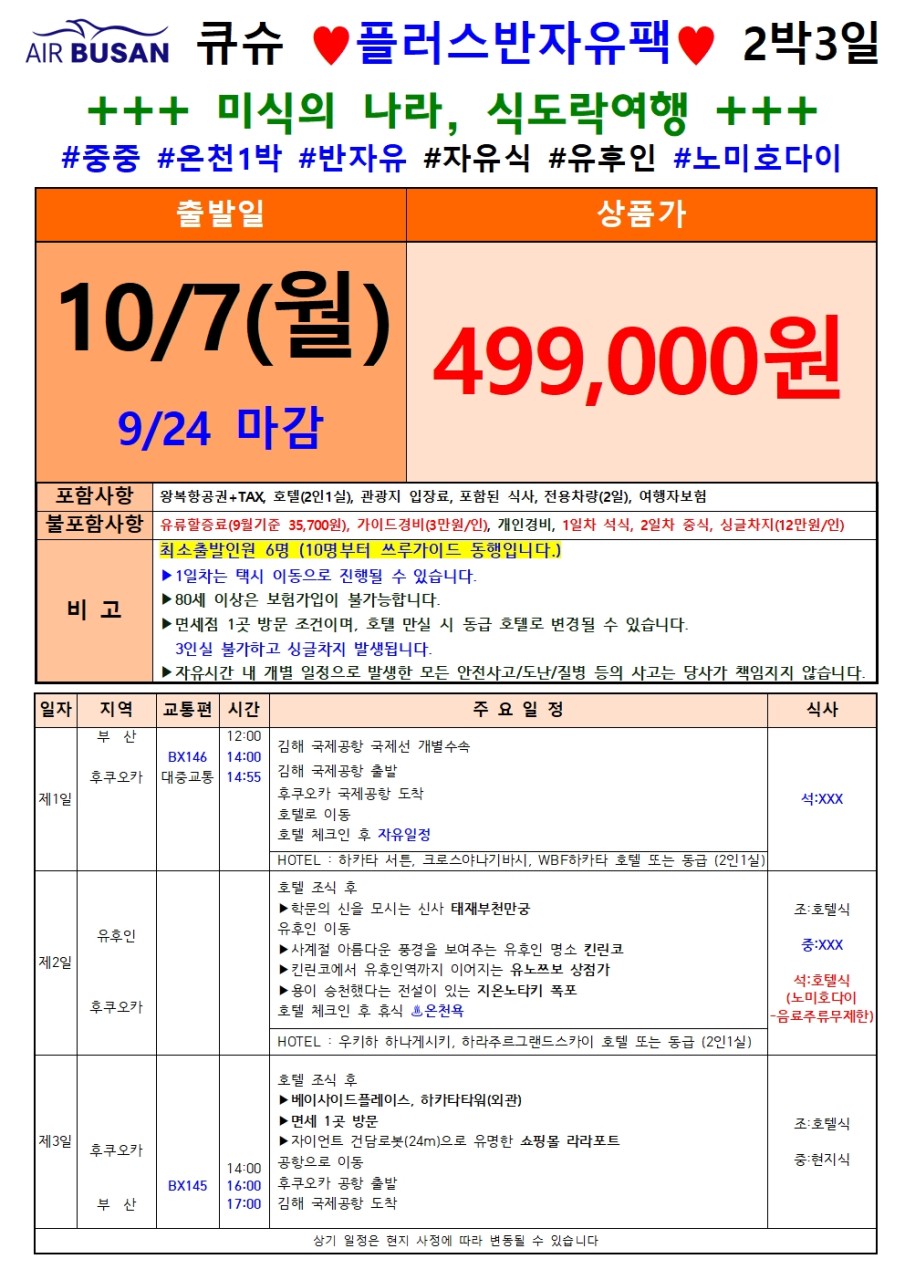 AIR BUSAN 큐슈 ♥플러스반자유팩♥ 2박3일

+++ 미식의 나라, 식도락여행 +++

#중중 #온천1박 #반자유 #자유식 #유후인 #노미호다이

| 출발일 | 상품가 |
|---|---|
| 10/7(월) 9/24 마감 | 499,000원 |

| 포함사항 | 왕복항공권+TAX, 호텔(2인1실), 관광지 입장료, 포함된 식사, 전용차량(2일), 여행자보험 |
|---|---|
| 불포함사항 | 유류할증료(9월기준 35,700원), 가이드경비(3만원/인), 개인경비, 1일차 석식, 2일차 중식, 싱글차지(12만원/인) |
| 비 고 | 최소출발인원 6명 (10명부터 쓰루가이드 동행입니다.) ▶1일차는 택시 이동으로 진행될 수 있습니다. ▶80세 이상은 보험가입이 불가능합니다. ▶면세점 1곳 방문 조건이며, 호텔 만실 시 동급 호텔로 변경될 수 있습니다. 3인실 불가하고 싱글차지 발생됩니다. ▶자유시간 내 개별 일정으로 발생한 모든 안전사고/도난/질병 등의 사고는 당사가 책임지지 않습니다. |

| 일자 | 지역 | 교통편 | 시간 | 주 요 일 정 | 식사 |
|---|---|---|---|---|---|
| 제1일 | 부 산 후쿠오카 | BX146 대중교통 | 12:00 14:00 14:55 | 김해 국제공항 국제선 개별수속 김해 국제공항 출발 후쿠오카 국제공항 도착 호텔로 이동 호텔 체크인 후 자유일정 HOTEL : 하카타 서튼, 크로스야나기바시, WBF하카타 호텔 또는 동급 (2인1실) | 석:XXX |
| 제2일 | 유후인 후쿠오카 | | | 호텔 조식 후 ▶학문의 신을 모시는 신사 태재부천만궁 유후인 이동 ▶사계절 아름다운 풍경을 보여주는 유후인 명소 킨린코 ▶킨린코에서 유후인역까지 이어지는 유노쯔보 상점가 ▶용이 승천했다는 전설이 있는 지온노타키 폭포 호텔 체크인 후 휴식 ♨온천욕 HOTEL : 우키하 하나게시키, 하라주르그랜드스카이 호텔 또는 동급 (2인1실) | 조:호텔식 중:XXX 석:호텔식 (노미호다이 -음료주류무제한) |
| 제3일 | 후쿠오카 부 산 | BX145 | 14:00 16:00 17:00 | 호텔 조식 후 ▶베이사이드플레이스, 하카타타워(외관) ▶면세 1곳 방문 ▶자이언트 건담로봇(24m)으로 유명한 쇼핑몰 라라포트 공항으로 이동 후쿠오카 공항 출발 김해 국제공항 도착 | 조:호텔식 중:현지식 |

상기 일정은 현지 사정에 따라 변동될 수 있습니다